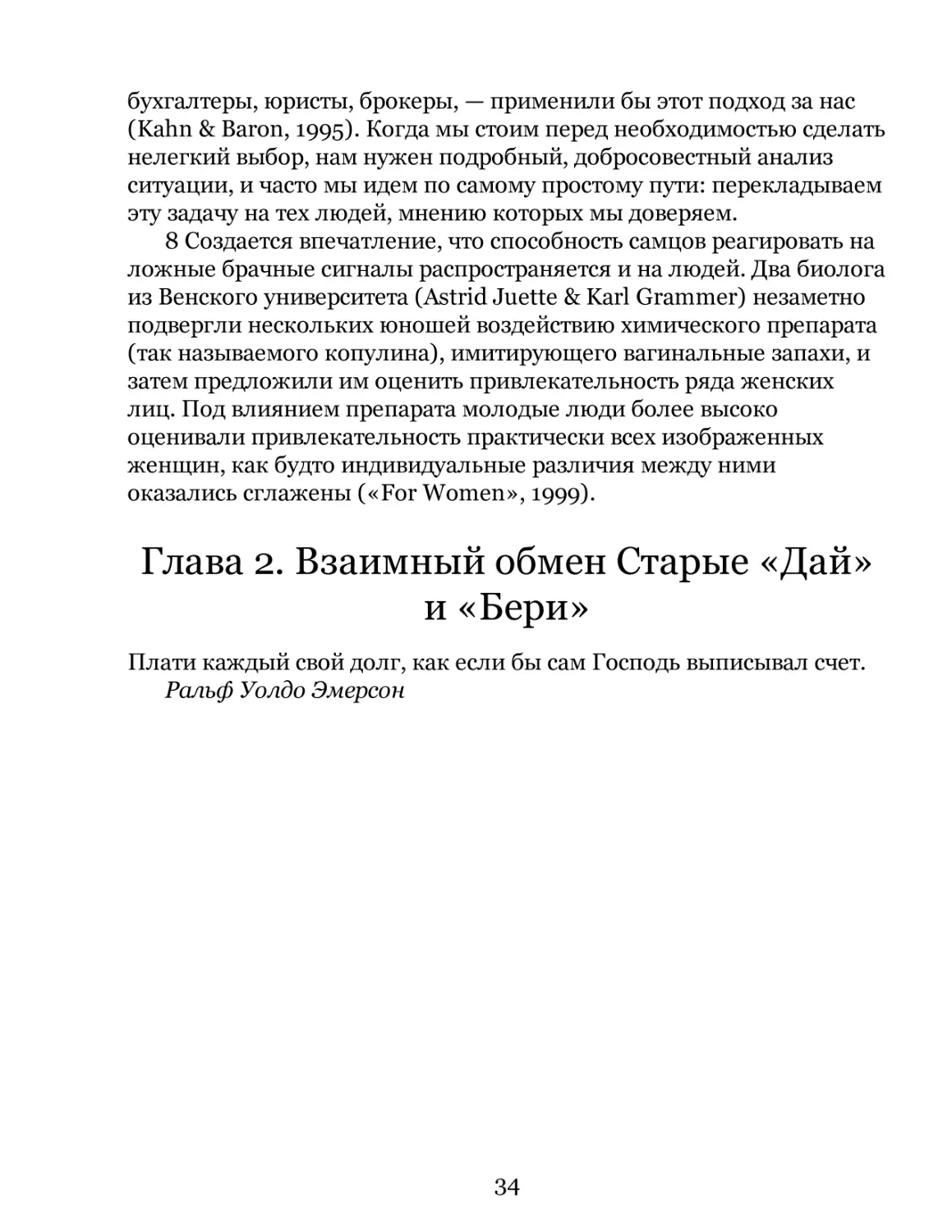 бухгалтеры, юристы, брокеры, — применили бы этот подход за нас (Kahn & Baron, 1995). Когда мы стоим перед необходимостью сделать нелегкий выбор, нам нужен подробный, добросовестный анализ ситуации, и часто мы идем по самому простому пути: перекладываем эту задачу на тех людей, мнению которых мы доверяем.

8 Создается впечатление, что способность самцов реагировать на ложные брачные сигналы распространяется и на людей. Два биолога из Венского университета (Astrid Juette & Karl Grammer) незаметно подвергли нескольких юношей воздействию химического препарата (так называемого копулина), имитирующего вагинальные запахи, и затем предложили им оценить привлекательность ряда женских лиц. Под влиянием препарата молодые люди более высоко оценивали привлекательность практически всех изображенных женщин, как будто индивидуальные различия между ними оказались сглажены («For Women», 1999).

Глава 2. Взаимный обмен Старые «Дай» и «Бери»

Плати каждый свой долг, как если бы сам Господь выписывал счет.
Ральф Уолдо Эмерсон

34